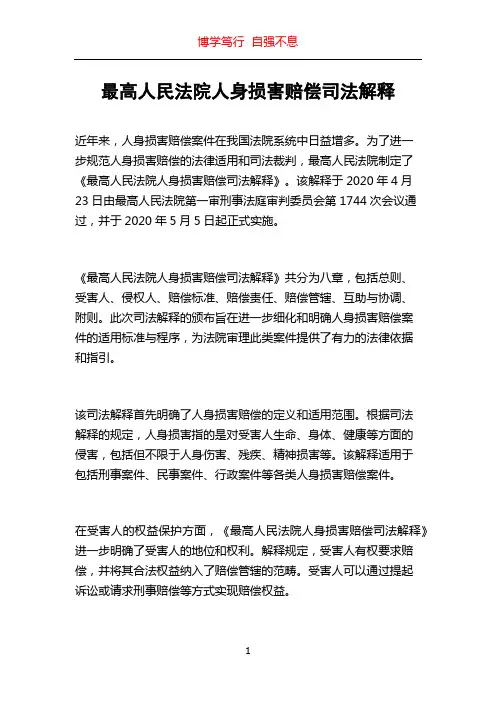 博学笃行 自强不息

最高人民法院人身损害赔偿司法解释

近年来，人身损害赔偿案件在我国法院系统中日益增多。为了进一步规范人身损害赔偿的法律适用和司法裁判，最高人民法院制定了《最高人民法院人身损害赔偿司法解释》。该解释于 2020 年 4 月 23 日由最高人民法院第一审刑事法庭审判委员会第 1744 次会议通过，并于 2020 年 5 月 5 日起正式实施。

《最高人民法院人身损害赔偿司法解释》共分为八章，包括总则、受害人、侵权人、赔偿标准、赔偿责任、赔偿管辖、互助与协调、附则。此次司法解释的颁布旨在进一步细化和明确人身损害赔偿案件的适用标准与程序，为法院审理此类案件提供了有力的法律依据和指引。

该司法解释首先明确了人身损害赔偿的定义和适用范围。根据司法解释的规定，人身损害指的是对受害人生命、身体、健康等方面的侵害，包括但不限于人身伤害、残疾、精神损害等。该解释适用于包括刑事案件、民事案件、行政案件等各类人身损害赔偿案件。

在受害人的权益保护方面，《最高人民法院人身损害赔偿司法解释》进一步明确了受害人的地位和权利。解释规定，受害人有权要求赔偿，并将其合法权益纳入了赔偿管辖的范畴。受害人可以通过提起诉讼或请求刑事赔偿等方式实现赔偿权益。

1